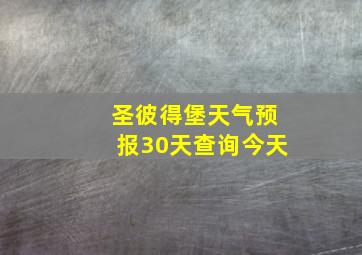 圣彼得堡天气预报30天查询今天